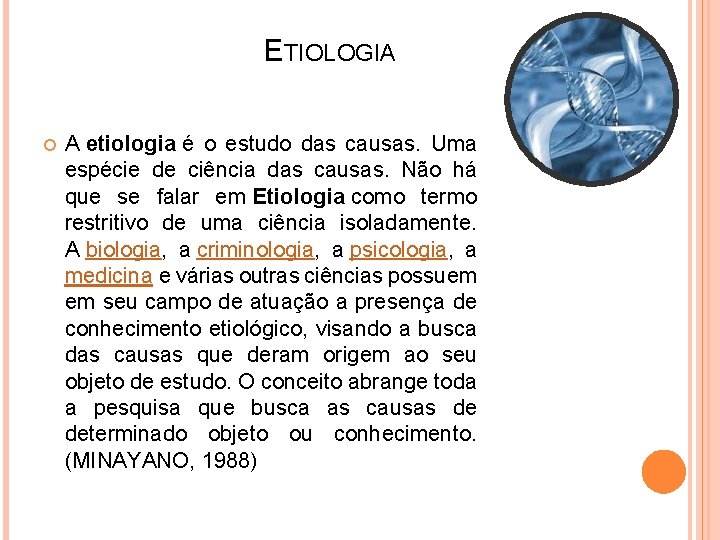 ETIOLOGIA

A etiologia é o estudo das causas. Uma espécie de ciência das causas. Não há que se falar em Etiologia como termo restritivo de uma ciência isoladamente. A biologia, a criminologia, a psicologia, a medicina e várias outras ciências possuem em seu campo de atuação a presença de conhecimento etiológico, visando a busca das causas que deram origem ao seu objeto de estudo. O conceito abrange toda a pesquisa que busca as causas de determinado objeto ou conhecimento. (MINAYANO, 1988)